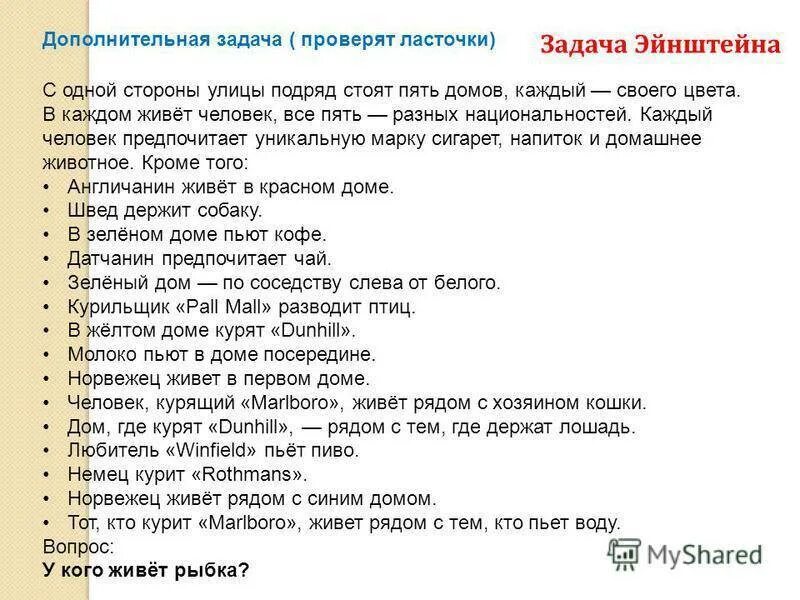 Дополнительная задача ( проверят ласточки)

Задача Эйнштейна

С одной стороны улицы подряд стоят пять домов, каждый — своего цвета. В каждом живёт человек, все пять — разных национальностей. Каждый человек предпочитает уникальную марку сигарет, напиток и домашнее животное. Кроме того:
• Англичанин живёт в красном доме.
• Швед держит собаку.
• В зелёном доме пьют кофе.
• Датчанин предпочитает чай.
• Зелёный дом — по соседству слева от белого.
• Курильщик «Pall Mall» разводит птиц.
• В жёлтом доме курят «Dunhill».
• Молоко пьют в доме посередине.
• Норвежец живет в первом доме.
• Человек, курящий «Marlboro», живёт рядом с хозяином кошки.
• Дом, где курят «Dunhill», — рядом с тем, где держат лошадь.
• Любитель «Winfield» пьёт пиво.
• Немец курит «Rothmans».
• Норвежец живёт рядом с синим домом.
• Тот, кто курит «Marlboro», живет рядом с тем, кто пьет воду.
Вопрос:
У кого живёт рыбка?

MyShared